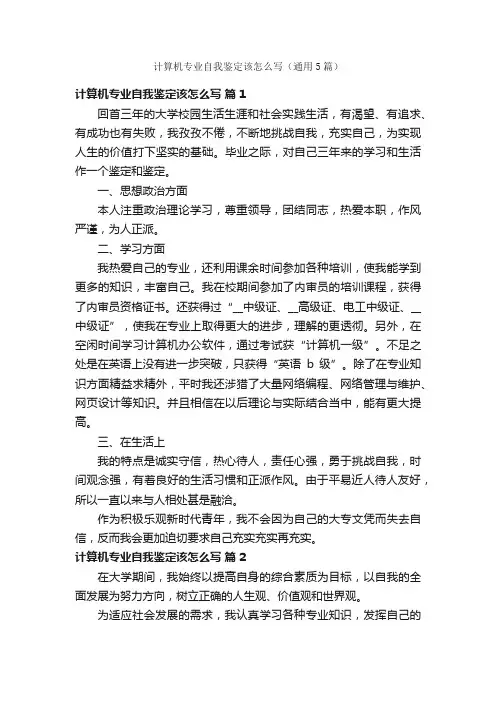 计算机专业自我鉴定该怎么写（通用5篇）

计算机专业自我鉴定该怎么写 篇1

回首三年的大学校园生活生涯和社会实践生活，有渴望、有追求、有成功也有失败，我孜孜不倦，不断地挑战自我，充实自己，为实现人生的价值打下坚实的基础。毕业之际，对自己三年来的学习和生活作一个鉴定和鉴定。

一、思想政治方面

本人注重政治理论学习，尊重领导，团结同志，热爱本职，作风严谨，为人正派。

二、学习方面

我热爱自己的专业，还利用课余时间参加各种培训，使我能学到更多的知识，丰富自己。我在校期间参加了内审员的培训课程，获得了内审员资格证书。还获得过“__中级证、__高级证、电工中级证、__中级证”，使我在专业上取得更大的进步，理解的更透彻。另外，在空闲时间学习计算机办公软件，通过考试获“计算机一级”。不足之处是在英语上没有进一步突破，只获得“英语 b 级”。除了在专业知识方面精益求精外，平时我还涉猎了大量网络编程、网络管理与维护、网页设计等知识。并且相信在以后理论与实际结合当中，能有更大提高。

三、在生活上

我的特点是诚实守信，热心待人，责任心强，勇于挑战自我，时间观念强，有着良好的生活习惯和正派作风。由于平易近人待人友好，所以一直以来与人相处甚是融洽。

作为积极乐观新时代青年，我不会因为自己的大专文凭而失去自信，反而我会更加迫切要求自己充实充实再充实。

计算机专业自我鉴定该怎么写 篇2

在大学期间，我始终以提高自身的综合素质为目标，以自我的全面发展为努力方向，树立正确的人生观、价值观和世界观。

为适应社会发展的需求，我认真学习各种专业知识，发挥自己的